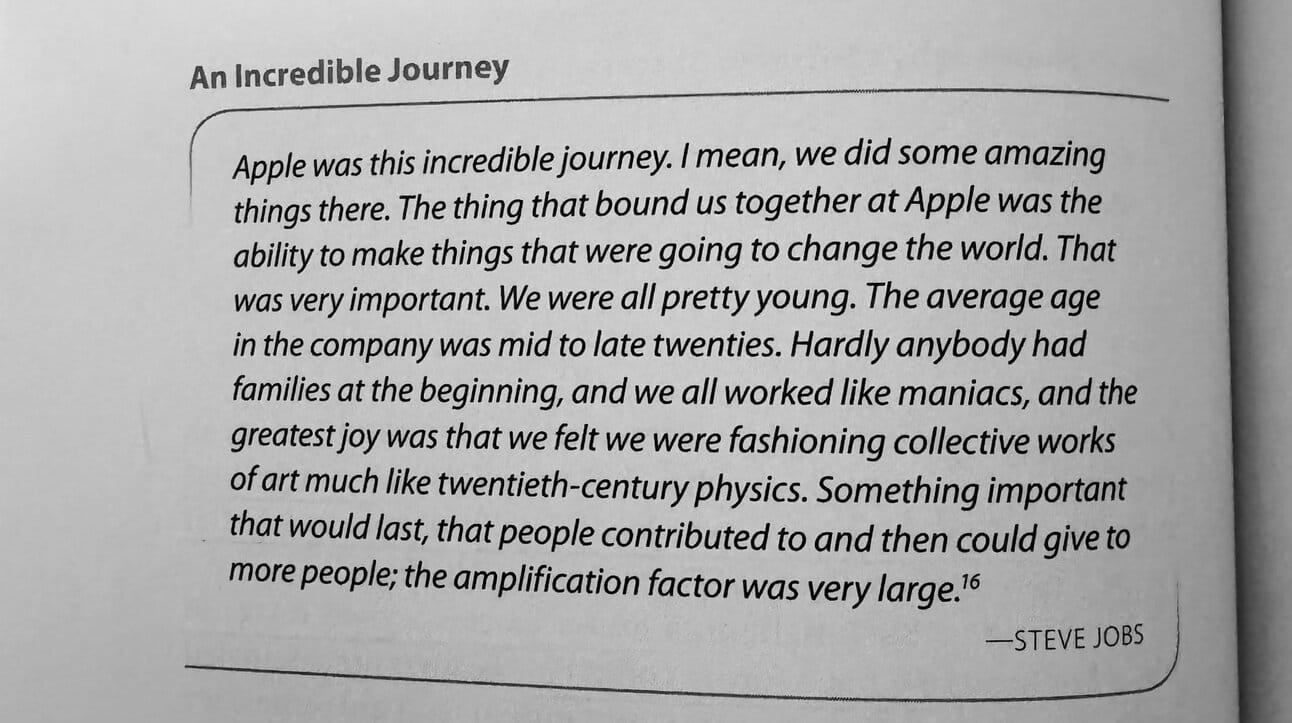 An Incredible Journey

Apple was this incredible journey. I mean, we did some amazing things there. The thing that bound us together at Apple was the ability to make things that were going to change the world. That was very important. We were all pretty young. The average age in the company was mid to late twenties. Hardly anybody had families at the beginning, and we all worked like maniacs, and the greatest joy was that we felt we were fashioning collective works of art much like twentieth-century physics. Something important that would last, that people contributed to and then could give to more people; the amplification factor was very large.$^{16}$

—STEVE JOBS